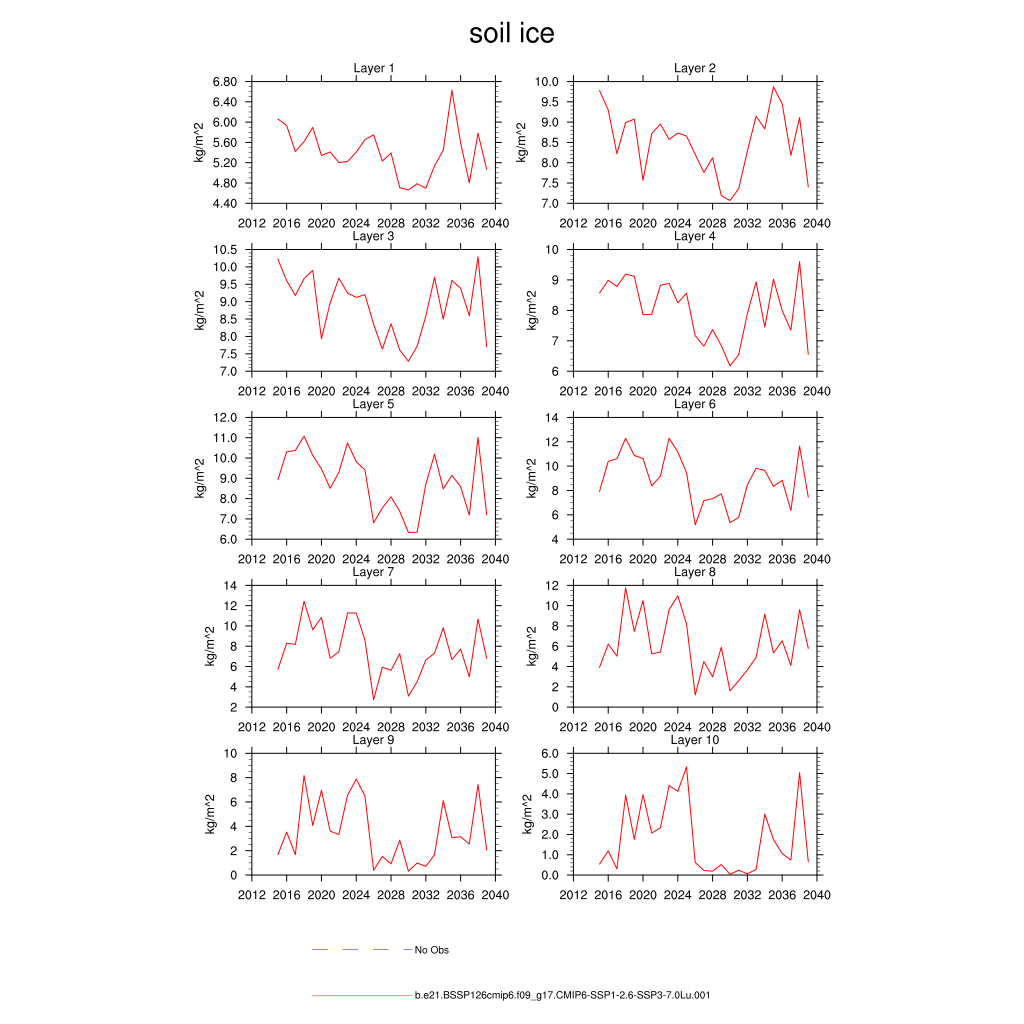 soil ice

Layer 1
kg/m^2
6.80
6.40
6.00
5.60
5.20
4.80
4.40
2012 2016 2020 2024 2028 2032 2036 2040

Layer 2
kg/m^2
10.0
9.5
9.0
8.5
8.0
7.5
7.0
2012 2016 2020 2024 2028 2032 2036 2040

Layer 3
kg/m^2
10.5
10.0
9.5
9.0
8.5
8.0
7.5
7.0
2012 2016 2020 2024 2028 2032 2036 2040

Layer 4
kg/m^2
10
9
8
7
6
2012 2016 2020 2024 2028 2032 2036 2040

Layer 5
kg/m^2
12.0
11.0
10.0
9.0
8.0
7.0
6.0
2012 2016 2020 2024 2028 2032 2036 2040

Layer 6
kg/m^2
14
12
10
8
6
4
2012 2016 2020 2024 2028 2032 2036 2040

Layer 7
kg/m^2
14
12
10
8
6
4
2
2012 2016 2020 2024 2028 2032 2036 2040

Layer 8
kg/m^2
12
10
8
6
4
2
0
2012 2016 2020 2024 2028 2032 2036 2040

Layer 9
kg/m^2
10
8
6
4
2
0
2012 2016 2020 2024 2028 2032 2036 2040

Layer 10
kg/m^2
6.0
5.0
4.0
3.0
2.0
1.0
0.0
2012 2016 2020 2024 2028 2032 2036 2040

No Obs

b.e21.BSSP126cmip6.f09_g17.CMIP6-SSP1-2.6-SSP3-7.0Lu.001